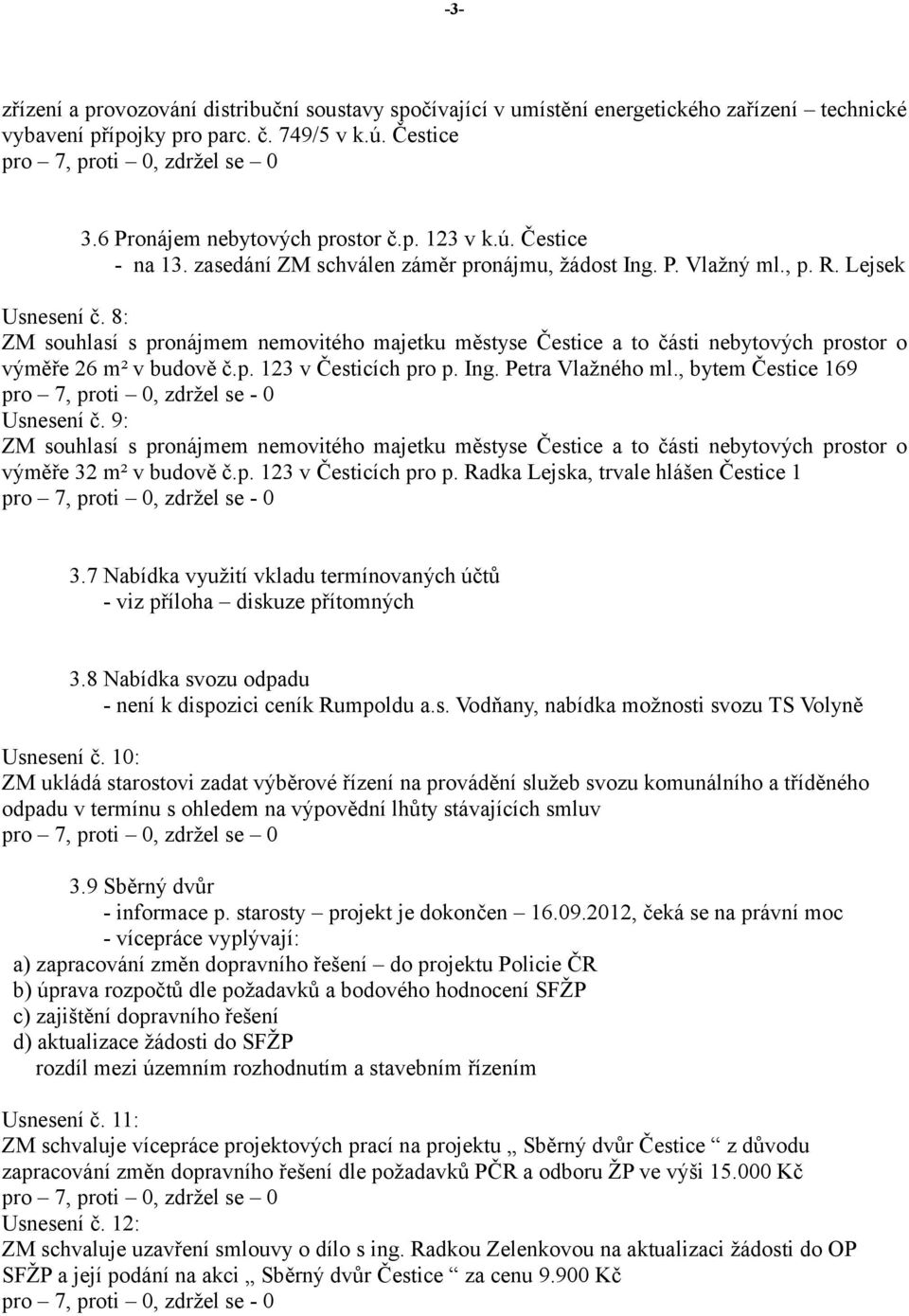 -3-

zřízení a provozování distribuční soustavy spočívající v umístění energetického zařízení – technické vybavení přípojky pro parc. č. 749/5 v k.ú. Čestice
pro – 7, proti – 0, zdržel se – 0

3.6 Pronájem nebytových prostor č.p. 123 v k.ú. Čestice
- na 13. zasedání ZM schválen záměr pronájmu, žádost Ing. P. Vlažný ml., p. R. Lejsek

Usnesení č. 8:
ZM souhlasí s pronájmem nemovitého majetku městyse Čestice a to části nebytových prostor o výměře 26 m² v budově č.p. 123 v Česticích pro p. Ing. Petra Vlažného ml., bytem Čestice 169
pro – 7, proti – 0, zdržel se - 0
Usnesení č. 9:
ZM souhlasí s pronájmem nemovitého majetku městyse Čestice a to části nebytových prostor o výměře 32 m² v budově č.p. 123 v Česticích pro p. Radka Lejska, trvale hlášen Čestice 1
pro – 7, proti – 0, zdržel se - 0

3.7 Nabídka využití vkladu termínovaných účtů
- viz příloha – diskuze přítomných

3.8 Nabídka svozu odpadu
- není k dispozici ceník Rumpoldu a.s. Vodňany, nabídka možnosti svozu TS Volyně

Usnesení č. 10:
ZM ukládá starostovi zadat výběrové řízení na provádění služeb svozu komunálního a tříděného odpadu v termínu s ohledem na výpovědní lhůty stávajících smluv
pro – 7, proti – 0, zdržel se – 0

3.9 Sběrný dvůr
- informace p. starosty – projekt je dokončen – 16.09.2012, čeká se na právní moc
- vícepráce vyplývají:
a) zapracování změn dopravního řešení – do projektu Policie ČR
b) úprava rozpočtů dle požadavků a bodového hodnocení SFŽP
c) zajištění dopravního řešení
d) aktualizace žádosti do SFŽP
rozdíl mezi územním rozhodnutím a stavebním řízením

Usnesení č. 11:
ZM schvaluje vícepráce projektových prací na projektu „ Sběrný dvůr Čestice “ z důvodu zapracování změn dopravního řešení dle požadavků PČR a odboru ŽP ve výši 15.000 Kč
pro – 7, proti – 0, zdržel se – 0
Usnesení č. 12:
ZM schvaluje uzavření smlouvy o dílo s ing. Radkou Zelenkovou na aktualizaci žádosti do OP SFŽP a její podání na akci „ Sběrný dvůr Čestice “ za cenu 9.900 Kč
pro – 7, proti – 0, zdržel se - 0